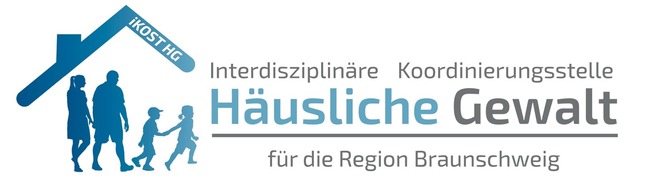 iKOST HG

Interdisziplinäre Koordinierungsstelle
Häusliche Gewalt
für die Region Braunschweig